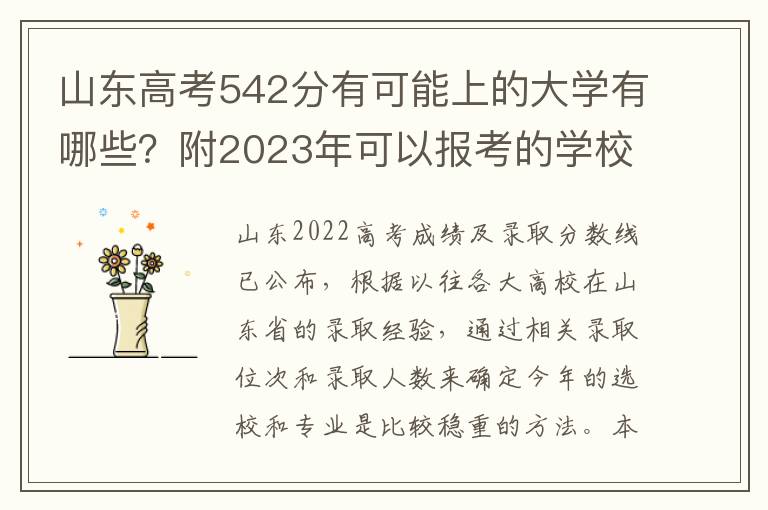 山东高考542分有可能上的大学有哪些？附2023年可以报考的学校

山东2022高考成绩及录取分数线已公布，根据以往各大高校在山东省的录取经验，通过相关录取位次和录取人数来确定今年的选校和专业是比较稳重的方法。本